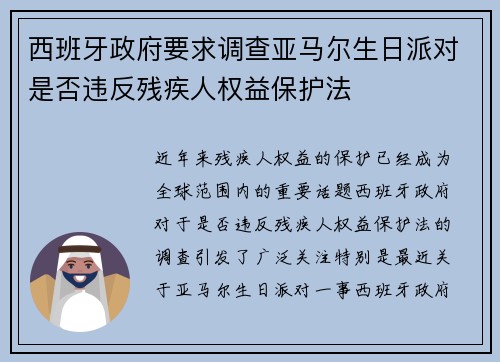 西班牙政府要求调查亚马尔生日派对是否违反残疾人权益保护法

近年来残疾人权益的保护已经成为全球范围内的重要话题西班牙政府对于是否违反残疾人权益保护法的调查引发了广泛关注特别是最近关于亚马尔生日派对一事西班牙政府